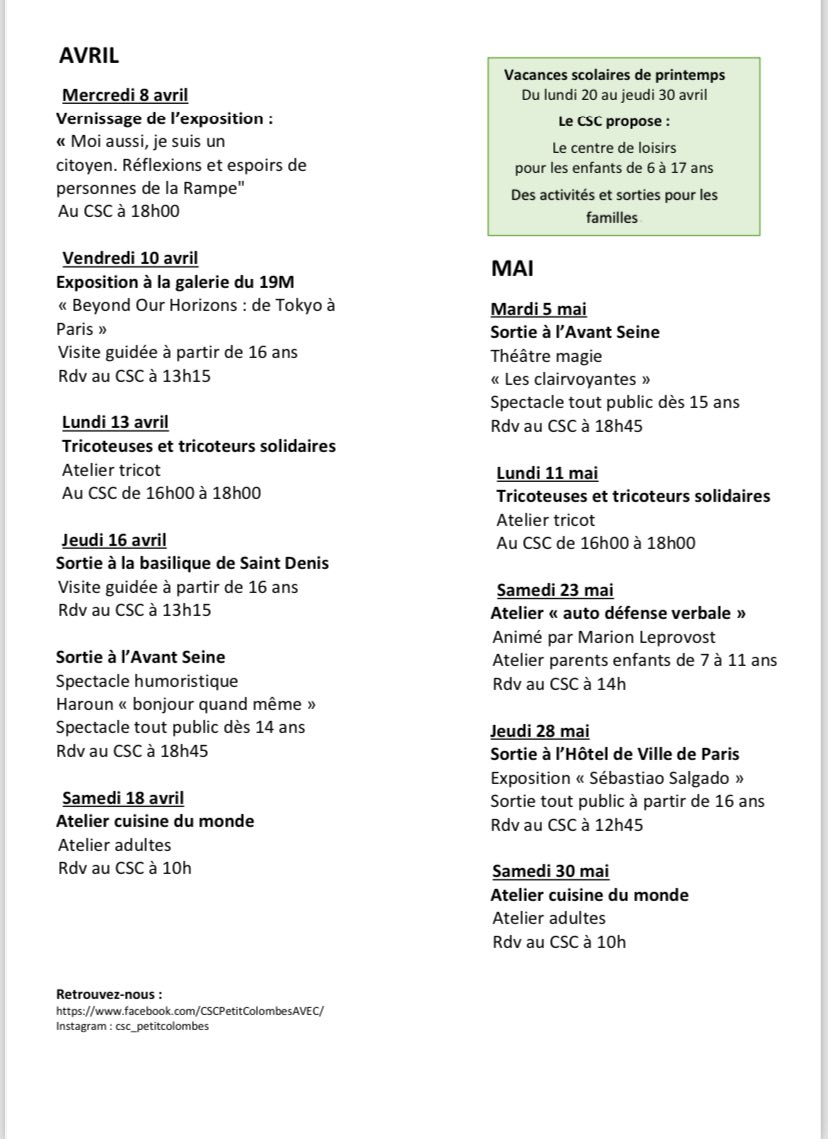 AVRIL

Mercredi 8 avril
Vernissage de l'exposition :
« Moi aussi, je suis un citoyen. Réflexions et espoirs de personnes de la Rampe"
Au CSC à 18h00

Vendredi 10 avril
Exposition à la galerie du 19M
« Beyond Our Horizons : de Tokyo à Paris »
Visite guidée à partir de 16 ans
Rdv au CSC à 13h15

Lundi 13 avril
Tricoteuses et tricoteurs solidaires
Atelier tricot
Au CSC de 16h00 à 18h00

Jeudi 16 avril
Sortie à la basilique de Saint Denis
Visite guidée à partir de 16 ans
Rdv au CSC à 13h15

Sortie à l'Avant Seine
Spectacle humoristique
Haroun « bonjour quand même »
Spectacle tout public dès 14 ans
Rdv au CSC à 18h45

Samedi 18 avril
Atelier cuisine du monde
Atelier adultes
Rdv au CSC à 10h

Retrouvez-nous :
https://www.facebook.com/CSCPetitColombesAVEC/
Instagram : csc_petitcolombes

Vacances scolaires de printemps
Du lundi 20 au jeudi 30 avril
Le CSC propose :
Le centre de loisirs pour les enfants de 6 à 17 ans
Des activités et sorties pour les familles

MAI

Mardi 5 mai
Sortie à l'Avant Seine
Théâtre magie
« Les clairvoyantes »
Spectacle tout public dès 15 ans
Rdv au CSC à 18h45

Lundi 11 mai
Tricoteuses et tricoteurs solidaires
Atelier tricot
Au CSC de 16h00 à 18h00

Samedi 23 mai
Atelier « auto défense verbale »
Animé par Marion Leprovost
Atelier parents enfants de 7 à 11 ans
Rdv au CSC à 14h

Jeudi 28 mai
Sortie à l'Hôtel de Ville de Paris
Exposition « Sébastiao Salgado »
Sortie tout public à partir de 16 ans
Rdv au CSC à 12h45

Samedi 30 mai
Atelier cuisine du monde
Atelier adultes
Rdv au CSC à 10h